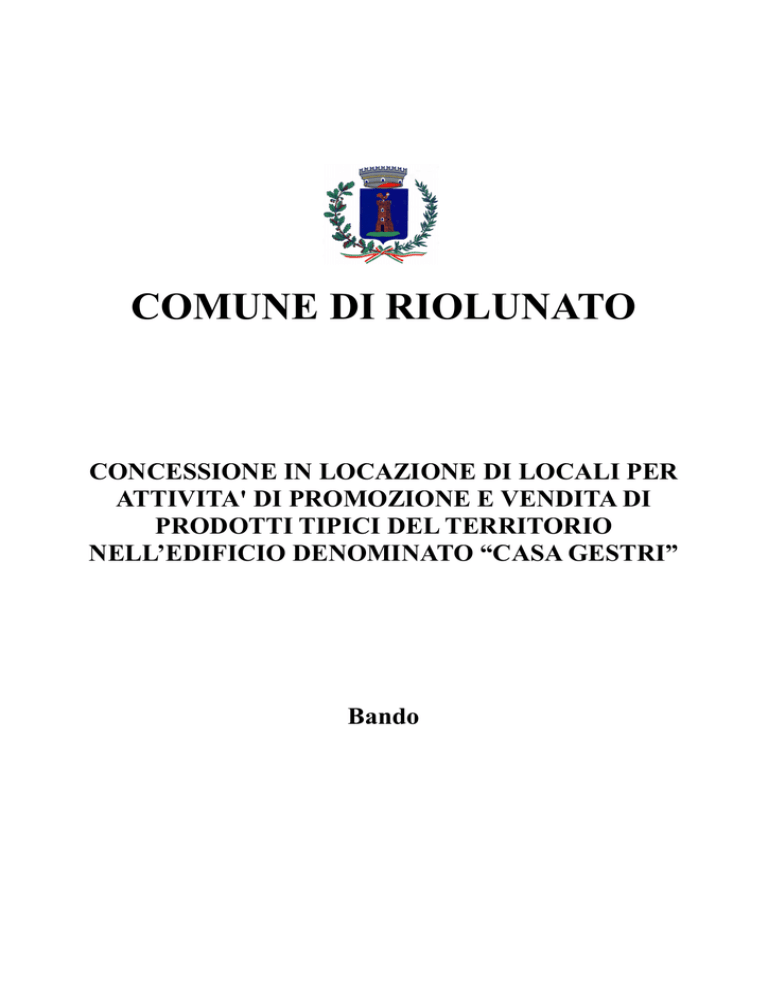 COMUNE DI RIOLUNATO

CONCESSIONE IN LOCAZIONE DI LOCALI PER ATTIVITA' DI PROMOZIONE E VENDITA DI PRODOTTI TIPICI DEL TERRITORIO NELL’EDIFICIO DENOMINATO “CASA GESTRI”

Bando